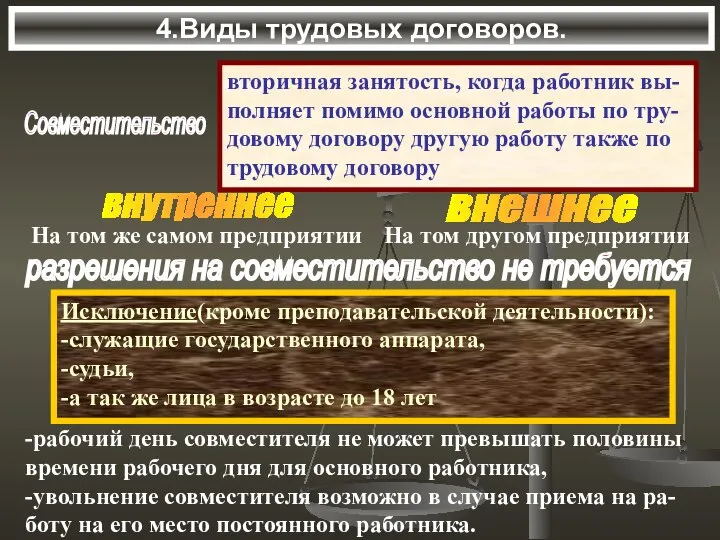 4.Виды трудовых договоров.

Совместительство

вторичная занятость, когда работник выполняет помимо основной работы по трудовому договору другую работу также по трудовому договору

внутреннее

внешнее

На том же самом предприятии

На том другом предприятии

разрешения на совместительство не требуется

Исключение(кроме преподавательской деятельности):
-служащие государственного аппарата,
-судьи,
-а так же лица в возрасте до 18 лет

-рабочий день совместителя не может превышать половины времени рабочего дня для основного работника,
-увольнение совместителя возможно в случае приема на работу на его место постоянного работника.